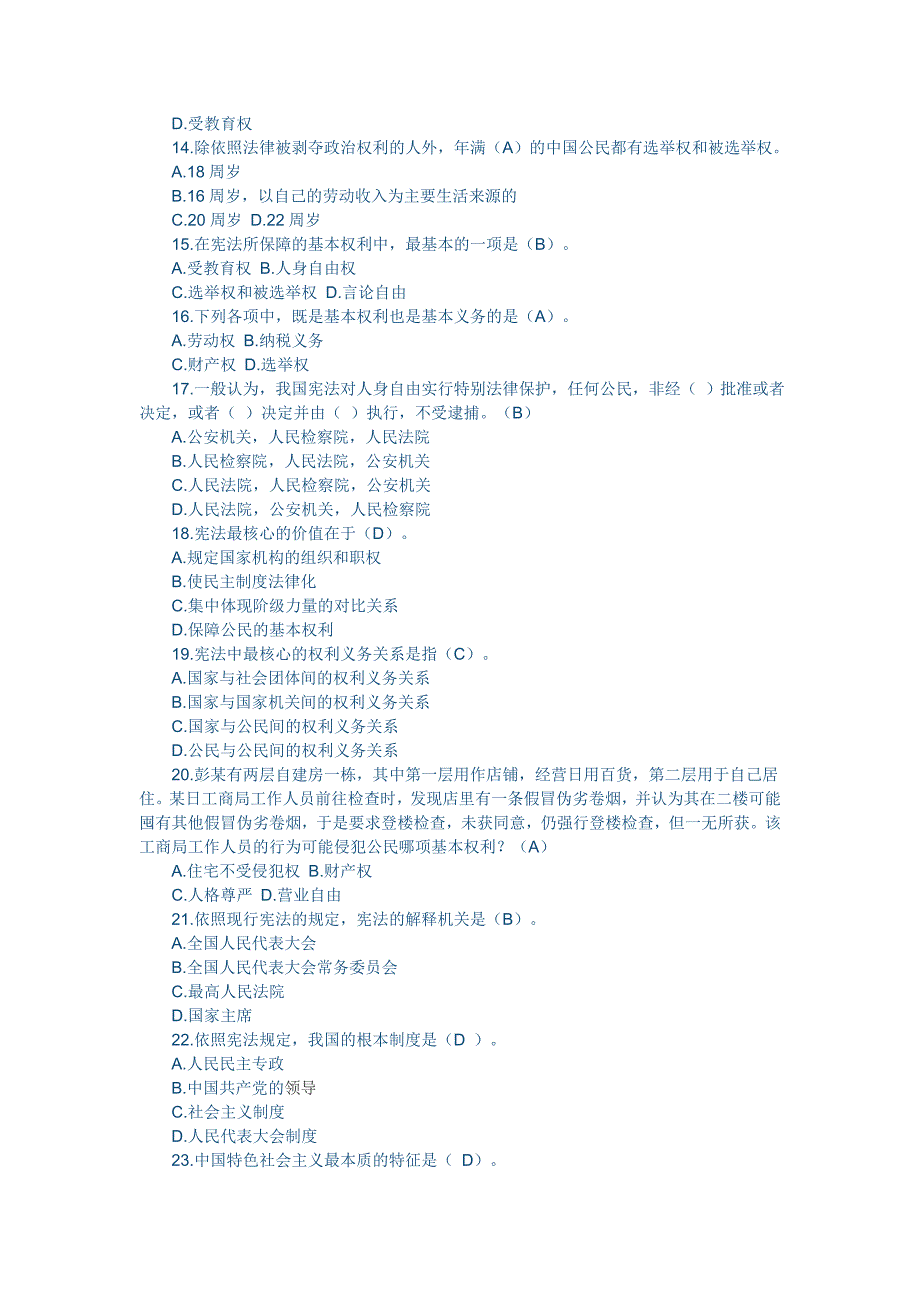 D.受教育权
14.除依照法律被剥夺政治权利的人外，年满（A）的中国公民都有选举权和被选举权。
A.18 周岁
B.16 周岁，以自己的劳动收入为主要生活来源的
C.20 周岁 D.22 周岁
15.在宪法所保障的基本权利中，最基本的一项是（B）。
A.受教育权 B.人身自由权
C.选举权和被选举权 D.言论自由
16.下列各项中，既是基本权利也是基本义务的是（A）。
A.劳动权 B.纳税义务
C.财产权 D.选举权
17.一般认为，我国宪法对人身自由实行特别法律保护，任何公民，非经（ ）批准或者决定，或者（ ）决定并由（ ）执行，不受逮捕。（B）
A.公安机关，人民检察院，人民法院
B.人民检察院，人民法院，公安机关
C.人民法院，人民检察院，公安机关
D.人民法院，公安机关，人民检察院
18.宪法最核心的价值在于（D）。
A.规定国家机构的组织和职权
B.使民主制度法律化
C.集中体现阶级力量的对比关系
D.保障公民的基本权利
19.宪法中最核心的权利义务关系是指（C）。
A.国家与社会团体间的权利义务关系
B.国家与国家机关间的权利义务关系
C.国家与公民间的权利义务关系
D.公民与公民间的权利义务关系
20.彭某有两层自建房一栋，其中第一层用作店铺，经营日用百货，第二层用于自己居住。某日工商局工作人员前往检查时，发现店里有一条假冒伪劣卷烟，并认为其在二楼可能囤有其他假冒伪劣卷烟，于是要求登楼检查，未获同意，仍强行登楼检查，但一无所获。该工商局工作人员的行为可能侵犯公民哪项基本权利？（A）
A.住宅不受侵犯权 B.财产权
C.人格尊严 D.营业自由
21.依照现行宪法的规定，宪法的解释机关是（B）。
A.全国人民代表大会
B.全国人民代表大会常务委员会
C.最高人民法院
D.国家主席
22.依照宪法规定，我国的根本制度是（D ）。
A.人民民主专政
B.中国共产党的领导
C.社会主义制度
D.人民代表大会制度
23.中国特色社会主义最本质的特征是（ D）。